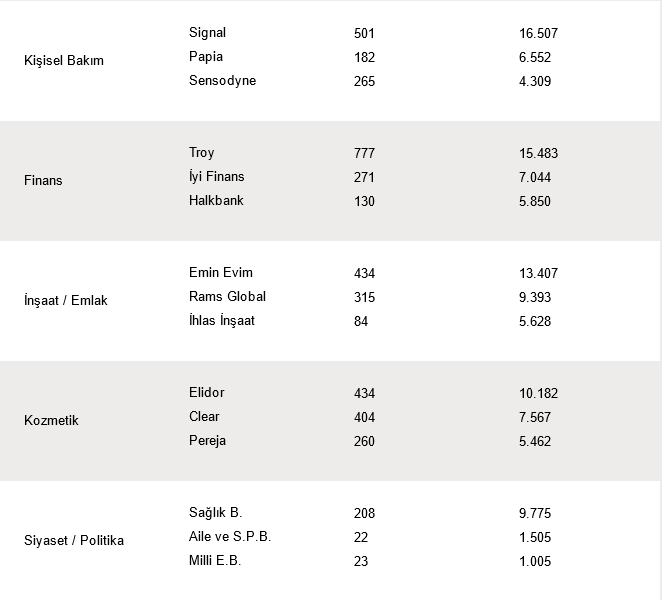 | | | | |
|---|---|---|---|
| Kişisel Bakım | Signal | 501 | 16.507 |
| | Papia | 182 | 6.552 |
| | Sensodyne | 265 | 4.309 |
| Finans | Troy | 777 | 15.483 |
| | İyi Finans | 271 | 7.044 |
| | Halkbank | 130 | 5.850 |
| İnşaat / Emlak | Emin Evim | 434 | 13.407 |
| | Rams Global | 315 | 9.393 |
| | İhlas İnşaat | 84 | 5.628 |
| Kozmetik | Elidor | 434 | 10.182 |
| | Clear | 404 | 7.567 |
| | Pereja | 260 | 5.462 |
| Siyaset / Politika | Sağlık B. | 208 | 9.775 |
| | Aile ve S.P.B. | 22 | 1.505 |
| | Milli E.B. | 23 | 1.005 |